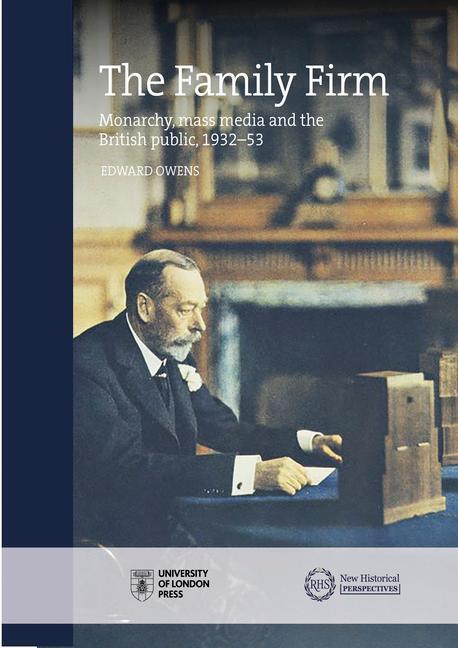 The Family Firm

Monarchy, mass media and the British public, 1932–53

EDWARD OWENS

UNIVERSITY OF LONDON PRESS

RHS New Historical PERSPECTIVES